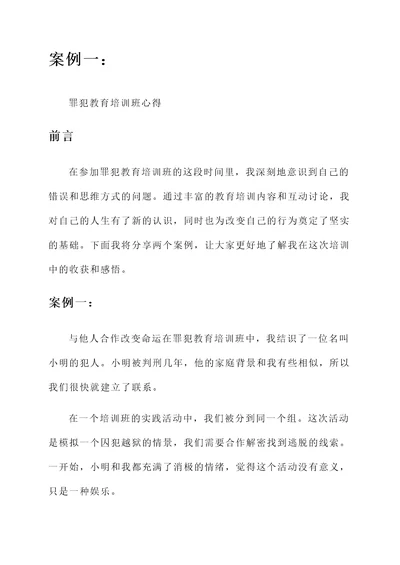 案例一：

罪犯教育培训班心得

前言

在参加罪犯教育培训班的这段时间里，我深刻地意识到自己的错误和思维方式的问题。通过丰富的教育培训内容和互动讨论，我对自己的人生有了新的认识，同时也为改变自己的行为奠定了坚实的基础。下面我将分享两个案例，让大家更好地了解我在这次培训中的收获和感悟。

案例一：

与他人合作改变命运在罪犯教育培训班中，我结识了一位名叫小明的犯人。小明被判刑几年，他的家庭背景和我有些相似，所以我们很快就建立了联系。

在一个培训班的实践活动中，我们被分到同一个组。这次活动是模拟一个囚犯越狱的情景，我们需要合作解密找到逃脱的线索。一开始，小明和我都充满了消极的情绪，觉得这个活动没有意义，只是一种娱乐。